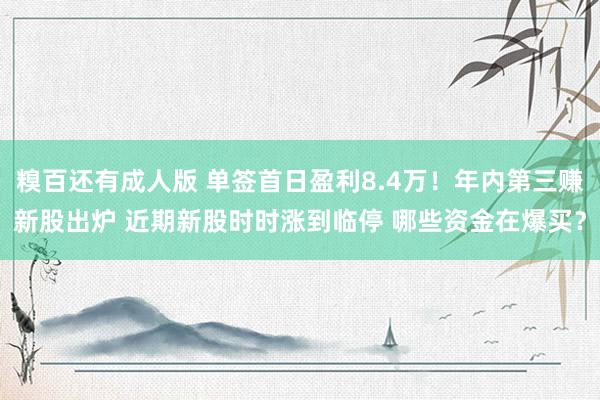 糗百还有成人版 单签首日盈利8.4万！年内第三赚新股出炉 近期新股时时涨到临停 哪些资金在爆买？